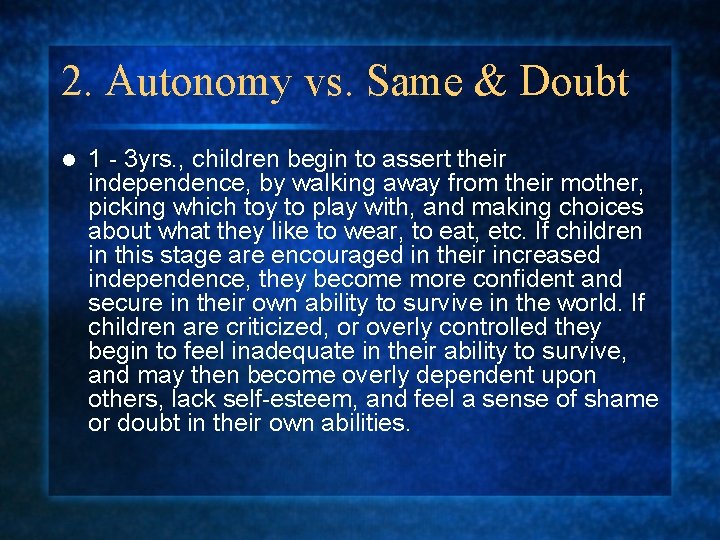 2. Autonomy vs. Same & Doubt

1 - 3yrs., children begin to assert their independence, by walking away from their mother, picking which toy to play with, and making choices about what they like to wear, to eat, etc. If children in this stage are encouraged in their increased independence, they become more confident and secure in their own ability to survive in the world. If children are criticized, or overly controlled they begin to feel inadequate in their ability to survive, and may then become overly dependent upon others, lack self-esteem, and feel a sense of shame or doubt in their own abilities.